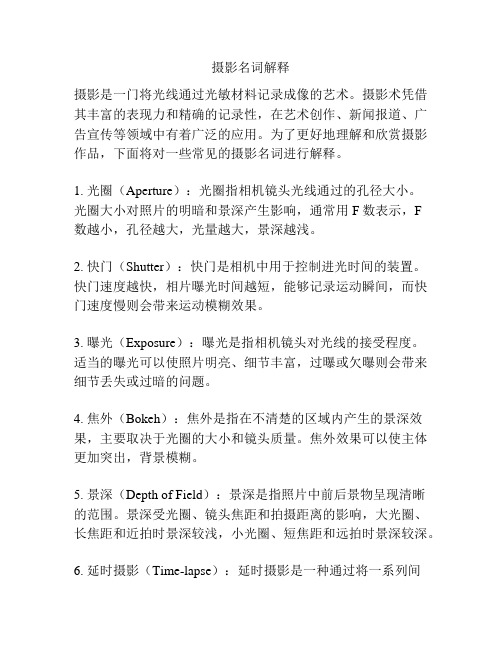 摄影名词解释

摄影是一门将光线通过光敏材料记录成像的艺术。摄影术凭借其丰富的表现力和精确的记录性，在艺术创作、新闻报道、广告宣传等领域中有着广泛的应用。为了更好地理解和欣赏摄影作品，下面将对一些常见的摄影名词进行解释。

1. 光圈（Aperture）：光圈指相机镜头光线通过的孔径大小。光圈大小对照片的明暗和景深产生影响，通常用 F 数表示，F 数越小，孔径越大，光量越大，景深越浅。

2. 快门（Shutter）：快门是相机中用于控制进光时间的装置。快门速度越快，相片曝光时间越短，能够记录运动瞬间，而快门速度慢则会带来运动模糊效果。

3. 曝光（Exposure）：曝光是指相机镜头对光线的接受程度。适当的曝光可以使照片明亮、细节丰富，过曝或欠曝则会带来细节丢失或过暗的问题。

4. 焦外（Bokeh）：焦外是指在不清楚的区域内产生的景深效果，主要取决于光圈的大小和镜头质量。焦外效果可以使主体更加突出，背景模糊。

5. 景深（Depth of Field）：景深是指照片中前后景物呈现清晰的范围。景深受光圈、镜头焦距和拍摄距离的影响，大光圈、长焦距和近拍时景深较浅，小光圈、短焦距和远拍时景深较深。

6. 延时摄影（Time-lapse）：延时摄影是一种通过将一系列间